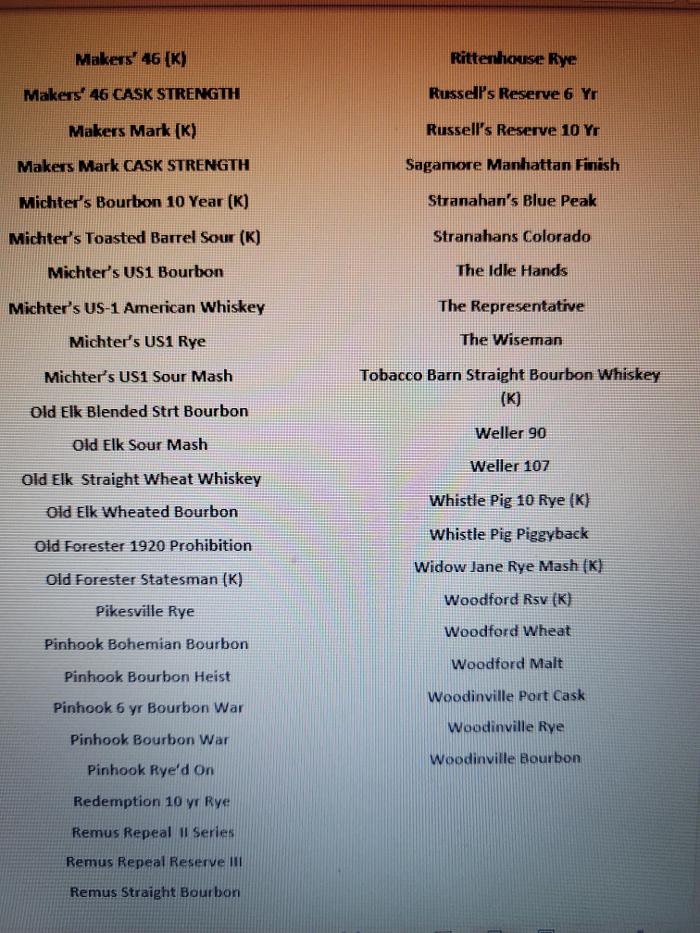 Makers' 46 (K)

Makers' 46 CASK STRENGTH

Makers Mark (K)

Makers Mark CASK STRENGTH

Michter's Bourbon 10 Year (K)

Michter's Toasted Barrel Sour (K)

Michter's US1 Bourbon

Michter's US-1 American Whiskey

Michter's US1 Rye

Michter's US1 Sour Mash

Old Elk Blended Strt Bourbon

Old Elk Sour Mash

Old Elk Straight Wheat Whiskey

Old Elk Wheated Bourbon

Old Forester 1920 Prohibition

Old Forester Statesman (K)

Pikesville Rye

Pinhook Bohemian Bourbon

Pinhook Bourbon Heist

Pinhook 6 yr Bourbon War

Pinhook Bourbon War

Pinhook Rye'd On

Redemption 10 yr Rye

Remus Repeal II Series

Remus Repeal Reserve III

Remus Straight Bourbon

Rittenhouse Rye

Russell's Reserve 6 Yr

Russell's Reserve 10 Yr

Sagamore Manhattan Finish

Stranahan's Blue Peak

Stranahans Colorado

The Idle Hands

The Representative

The Wiseman

Tobacco Barn Straight Bourbon Whiskey (K)

Weller 90

Weller 107

Whistle Pig 10 Rye (K)

Whistle Pig Piggyback

Widow Jane Rye Mash (K)

Woodford Rsv (K)

Woodford Wheat

Woodford Malt

Woodinville Port Cask

Woodinville Rye

Woodinville Bourbon